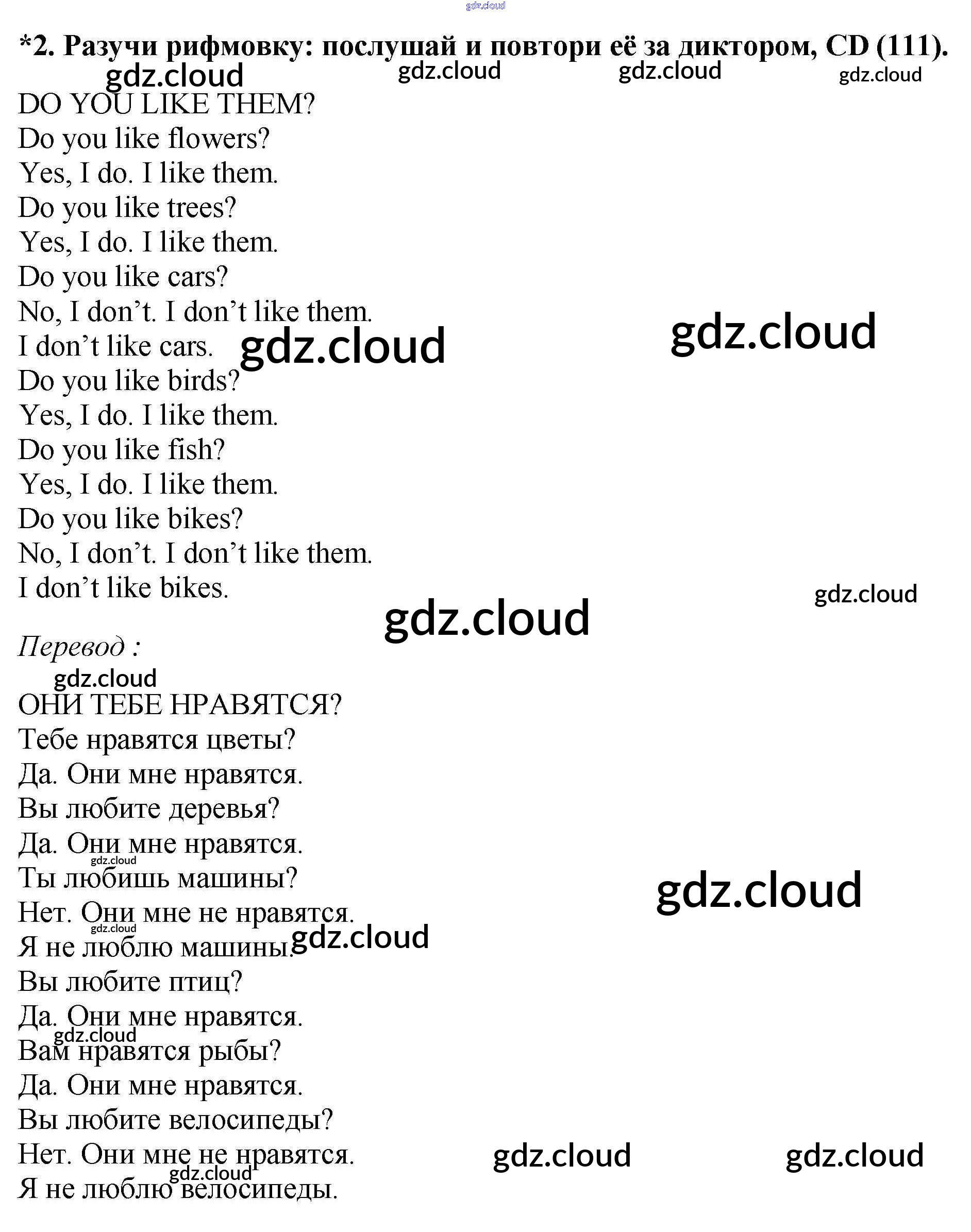 *2. Разучи рифмовку: послушай и повтори её за диктором, CD (111).

DO YOU LIKE THEM?
Do you like flowers?
Yes, I do. I like them.
Do you like trees?
Yes, I do. I like them.
Do you like cars?
No, I don't. I don't like them.
I don't like cars.
Do you like birds?
Yes, I do. I like them.
Do you like fish?
Yes, I do. I like them.
Do you like bikes?
No, I don't. I don't like them.
I don't like bikes.

Перевод :

ОНИ ТЕБЕ НРАВЯТСЯ?
Тебе нравятся цветы?
Да. Они мне нравятся.
Вы любите деревья?
Да. Они мне нравятся.
Ты любишь машины?
Нет. Они мне не нравятся.
Я не люблю машины.
Вы любите птиц?
Да. Они мне нравятся.
Вам нравятся рыбы?
Да. Они мне нравятся.
Вы любите велосипеды?
Нет. Они мне не нравятся.
Я не люблю велосипеды.

gdz.cloud